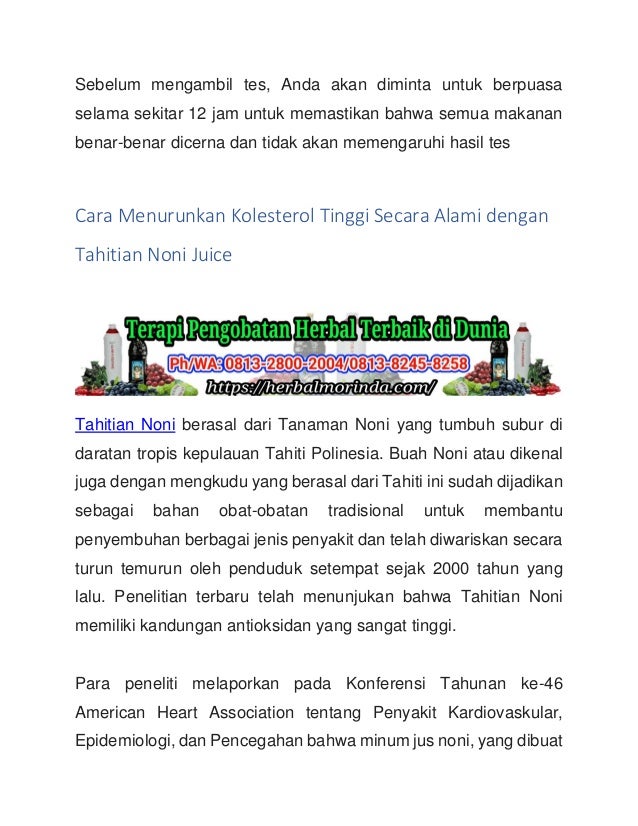 Sebelum mengambil tes, Anda akan diminta untuk berpuasa selama sekitar 12 jam untuk memastikan bahwa semua makanan benar-benar dicerna dan tidak akan memengaruhi hasil tes

Cara Menurunkan Kolesterol Tinggi Secara Alami dengan Tahitian Noni Juice

Terapi Pengobatan Herbal Terbaik di Dunia
Ph/WA: 0813-2800-2004/0813-8245-8258
https://herbalmorinda.com/

Tahitian Noni berasal dari Tanaman Noni yang tumbuh subur di daratan tropis kepulauan Tahiti Polinesia. Buah Noni atau dikenal juga dengan mengkudu yang berasal dari Tahiti ini sudah dijadikan sebagai bahan obat-obatan tradisional untuk membantu penyembuhan berbagai jenis penyakit dan telah diwariskan secara turun temurun oleh penduduk setempat sejak 2000 tahun yang lalu. Penelitian terbaru telah menunjukan bahwa Tahitian Noni memiliki kandungan antioksidan yang sangat tinggi.

Para peneliti melaporkan pada Konferensi Tahunan ke-46 American Heart Association tentang Penyakit Kardiovaskular, Epidemiologi, dan Pencegahan bahwa minum jus noni, yang dibuat